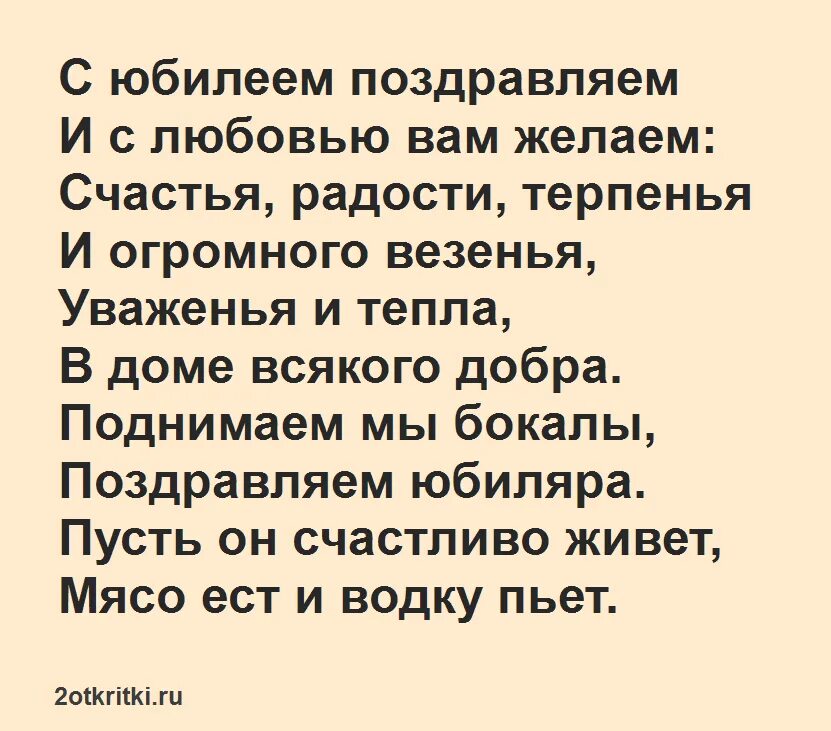 С юбилеем поздравляем
И с любовью вам желаем:
Счастья, радости, терпенья
И огромного везенья,
Уваженья и тепла,
В доме всякого добра.
Поднимаем мы бокалы,
Поздравляем юбиляра.
Пусть он счастливо живет,
Мясо ест и водку пьет.

2otkritki.ru